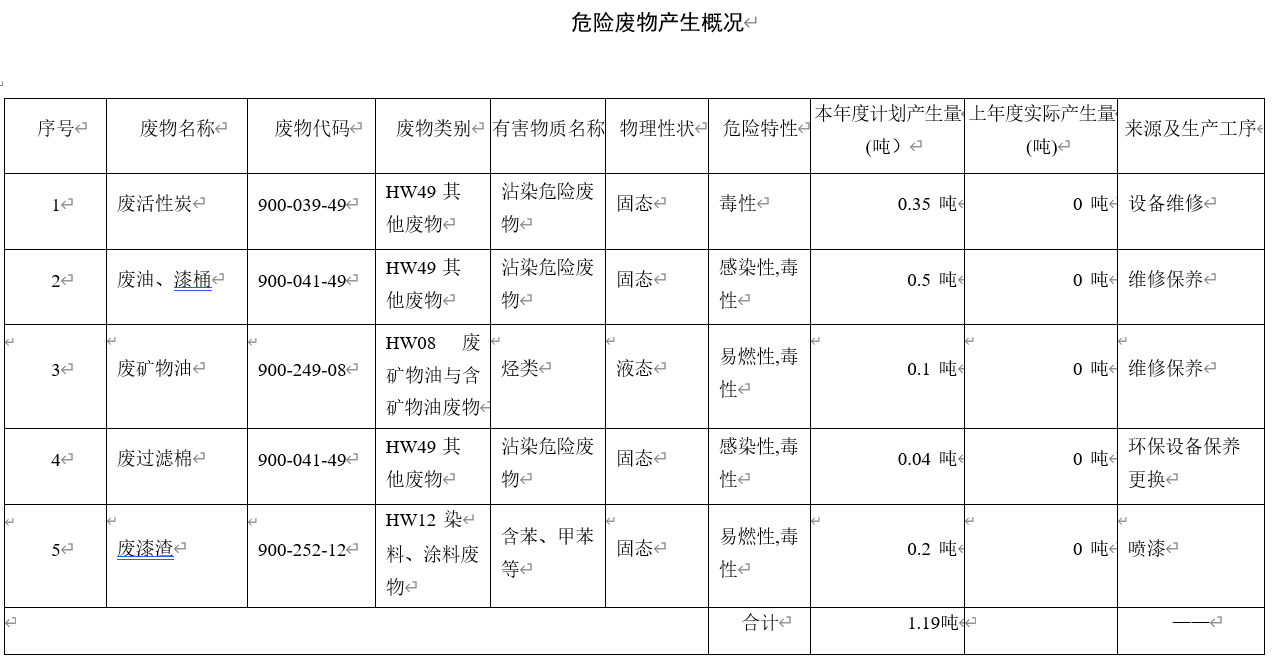 危险废物产生概况

| 序号 | 废物名称 | 废物代码 | 废物类别 | 有害物质名称 | 物理性状 | 危险特性 | 本年度计划产生量(吨) | 上年度实际产生量(吨) | 来源及生产工序 |
|---|---|---|---|---|---|---|---|---|---|
| 1 | 废活性炭 | 900-039-49 | HW49 其他废物 | 沾染危险废物 | 固态 | 毒性 | 0.35 吨 | 0 吨 | 设备维修 |
| 2 | 废油、漆桶 | 900-041-49 | HW49 其他废物 | 沾染危险废物 | 固态 | 感染性,毒性 | 0.5 吨 | 0 吨 | 维修保养 |
| 3 | 废矿物油 | 900-249-08 | HW08 废矿物油与含矿物油废物 | 烃类 | 液态 | 易燃性,毒性 | 0.1 吨 | 0 吨 | 维修保养 |
| 4 | 废过滤棉 | 900-041-49 | HW49 其他废物 | 沾染危险废物 | 固态 | 感染性,毒性 | 0.04 吨 | 0 吨 | 环保设备保养更换 |
| 5 | 废漆渣 | 900-252-12 | HW12 染料、涂料废物 | 含苯、甲苯等 | 固态 | 易燃性,毒性 | 0.2 吨 | 0 吨 | 喷漆 |
| | | | | | | 合计 | 1.19吨 | | —— |